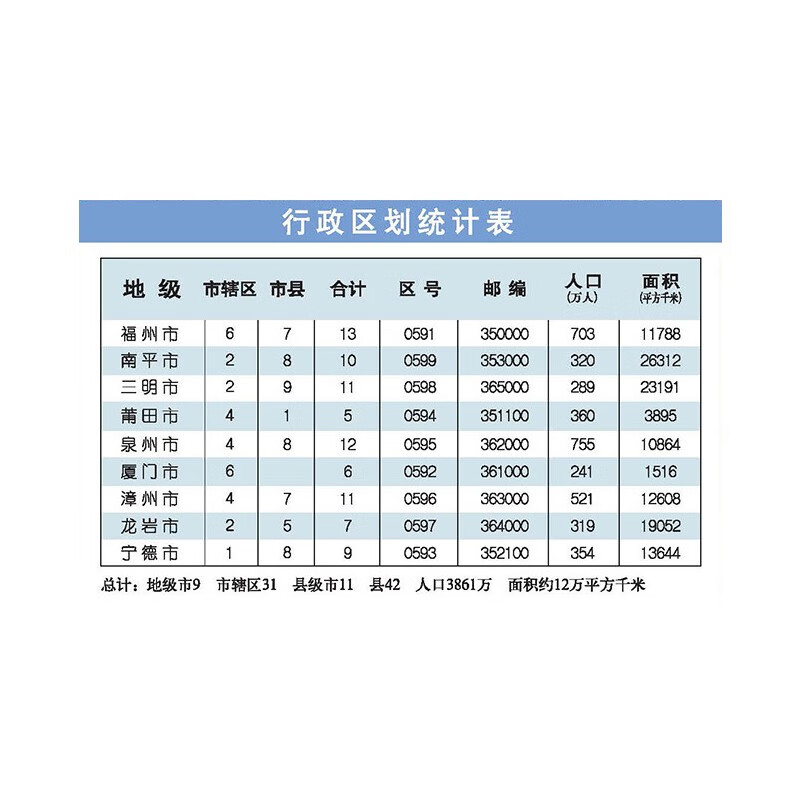 行政区划统计表

| 地 级 | 市辖区 | 市县 | 合计 | 区 号 | 邮 编 | 人口 (万人) | 面积 (平方千米) |
|---|---|---|---|---|---|---|---|
| 福州市 | 6 | 7 | 13 | 0591 | 350000 | 703 | 11788 |
| 南平市 | 2 | 8 | 10 | 0599 | 353000 | 320 | 26312 |
| 三明市 | 2 | 9 | 11 | 0598 | 365000 | 289 | 23191 |
| 莆田市 | 4 | 1 | 5 | 0594 | 351100 | 360 | 3895 |
| 泉州市 | 4 | 8 | 12 | 0595 | 362000 | 755 | 10864 |
| 厦门市 | 6 |  | 6 | 0592 | 361000 | 241 | 1516 |
| 漳州市 | 4 | 7 | 11 | 0596 | 363000 | 521 | 12608 |
| 龙岩市 | 2 | 5 | 7 | 0597 | 364000 | 319 | 19052 |
| 宁德市 | 1 | 8 | 9 | 0593 | 352100 | 354 | 13644 |

总计：地级市9 市辖区31 县级市11 县42 人口3861万 面积约12万平方千米